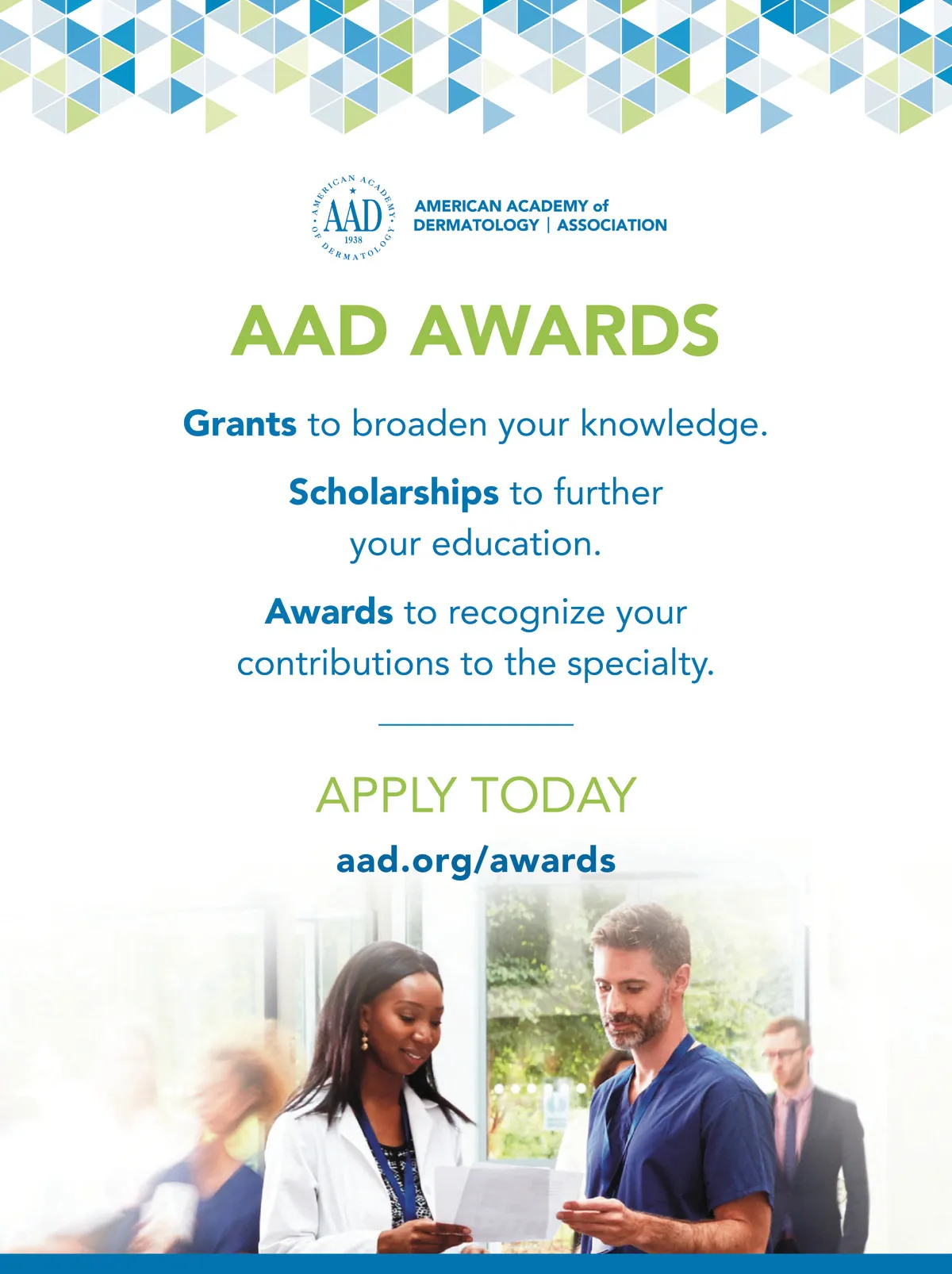 AMERICAN ACADEMY OF DERMATOLOGY
AAD
1938

AMERICAN ACADEMY of DERMATOLOGY | ASSOCIATION

AAD AWARDS

Grants to broaden your knowledge.

Scholarships to further your education.

Awards to recognize your contributions to the specialty.

APPLY TODAY

aad.org/awards